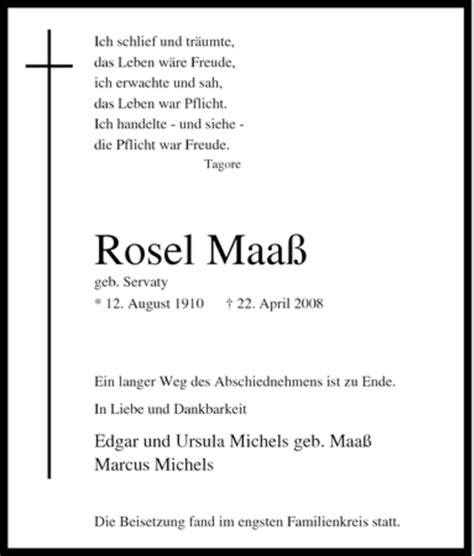 Ich schlief und träumte,
das Leben wäre Freude,
ich erwachte und sah,
das Leben war Pflicht.
Ich handelte - und siehe -
die Pflicht war Freude.
Tagore

Rosel Maaß
geb. Servaty
* 12. August 1910 † 22. April 2008

Ein langer Weg des Abschiednehmens ist zu Ende.

In Liebe und Dankbarkeit

Edgar und Ursula Michels geb. Maaß
Marcus Michels

Die Beisetzung fand im engsten Familienkreis statt.